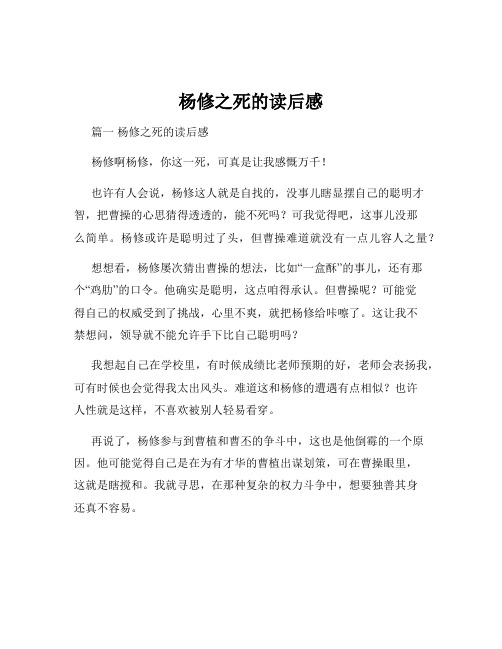 杨修之死的读后感

篇一 杨修之死的读后感

杨修啊杨修，你这一死，可真是让我感慨万千！

也许有人会说，杨修这人就是自找的，没事儿瞎显摆自己的聪明才智，把曹操的心思猜得透透的，能不死吗？可我觉得吧，这事儿没那么简单。杨修或许是聪明过了头，但曹操难道就没有一点儿容人之量？

想想看，杨修屡次猜出曹操的想法，比如“一盒酥”的事儿，还有那个“鸡肋”的口令。他确实是聪明，这点咱得承认。但曹操呢？可能觉得自己的权威受到了挑战，心里不爽，就把杨修给咔嚓了。这让我不禁想问，领导就不能允许手下比自己聪明吗？

我想起自己在学校里，有时候成绩比老师预期的好，老师会表扬我，可有时候也会觉得我太出风头。难道这和杨修的遭遇有点相似？也许人性就是这样，不喜欢被别人轻易看穿。

再说了，杨修参与到曹植和曹丕的争斗中，这也是他倒霉的一个原因。他可能觉得自己是在为有才华的曹植出谋划策，可在曹操眼里，这就是瞎搅和。我就寻思，在那种复杂的权力斗争中，想要独善其身还真不容易。